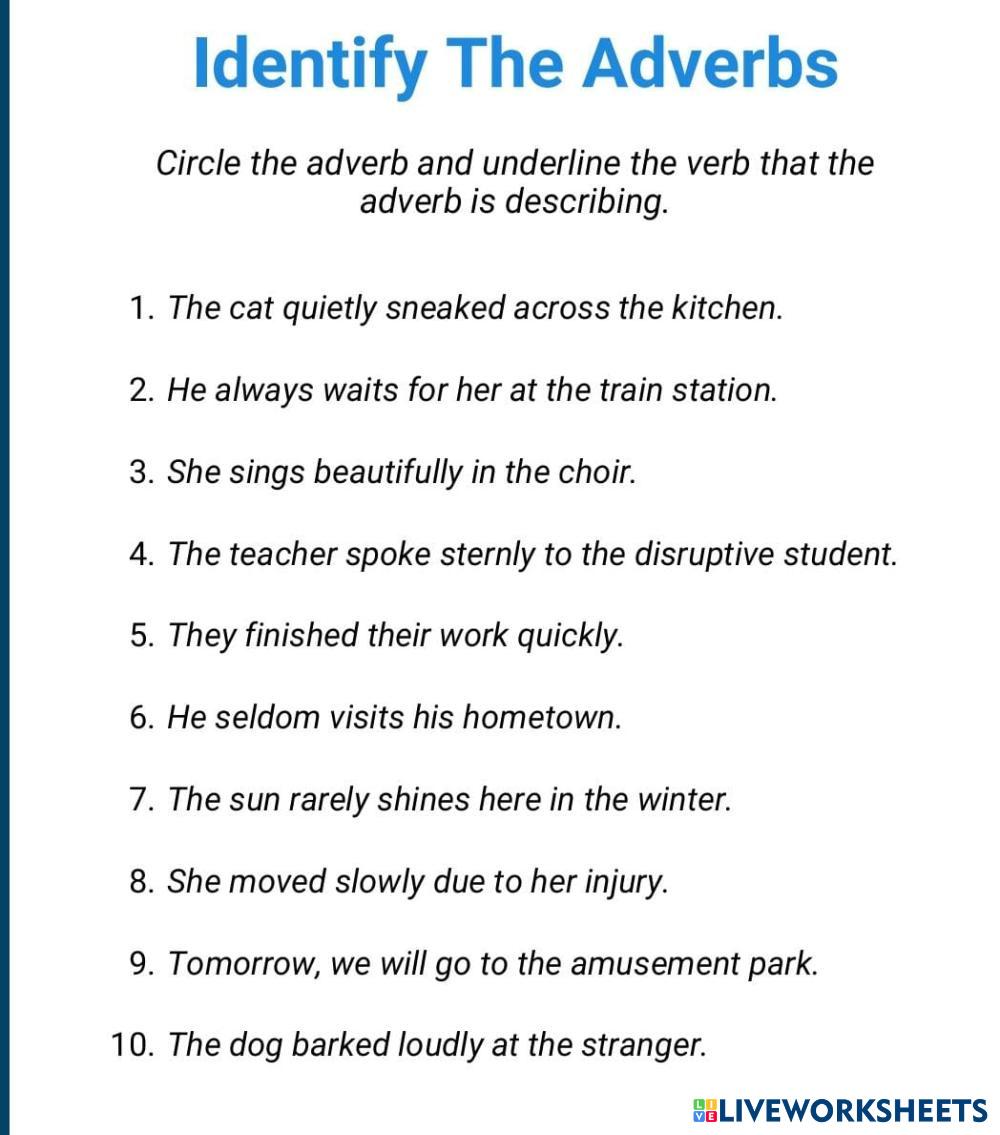 Identify The Adverbs

Circle the adverb and underline the verb that the adverb is describing.

1. The cat quietly sneaked across the kitchen.

2. He always waits for her at the train station.

3. She sings beautifully in the choir.

4. The teacher spoke sternly to the disruptive student.

5. They finished their work quickly.

6. He seldom visits his hometown.

7. The sun rarely shines here in the winter.

8. She moved slowly due to her injury.

9. Tomorrow, we will go to the amusement park.

10. The dog barked loudly at the stranger.

LIVEWORKSHEETS